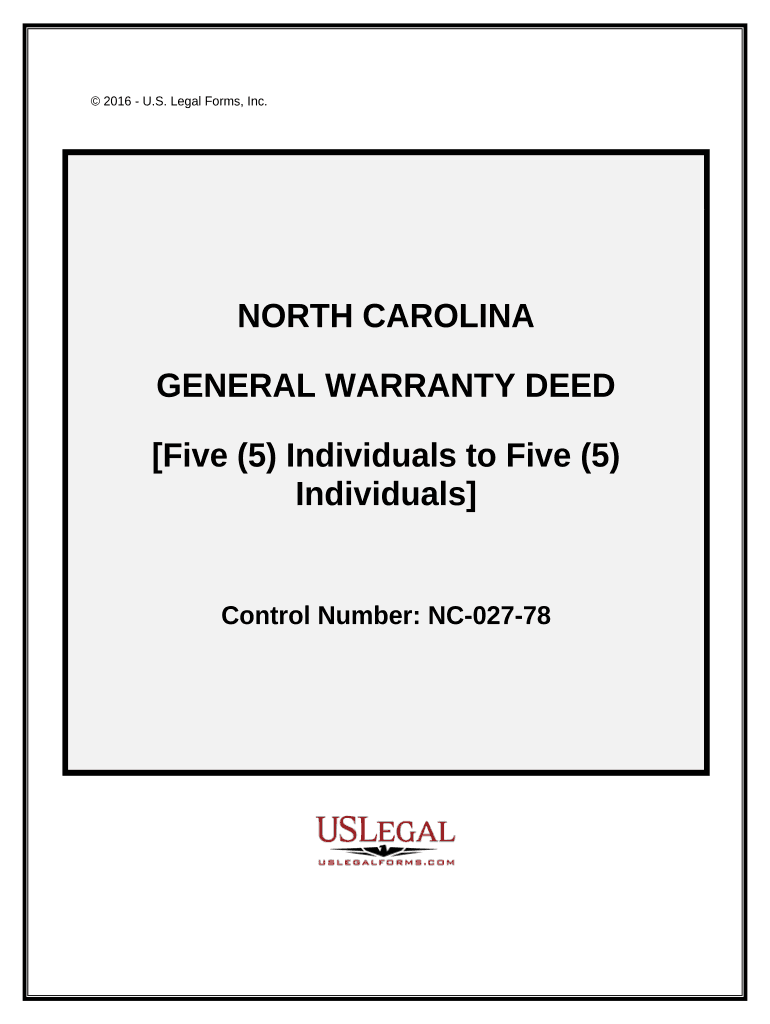 © 2016 - U.S. Legal Forms, Inc.

NORTH CAROLINA

GENERAL WARRANTY DEED

[Five (5) Individuals to Five (5) Individuals]

Control Number: NC-027-78

USLEGAL

USLEGALFORMS.COM